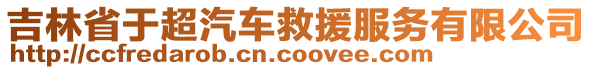 吉林省于超汽车救援服务有限公司
http://ccfredarob.cn.coovee.com